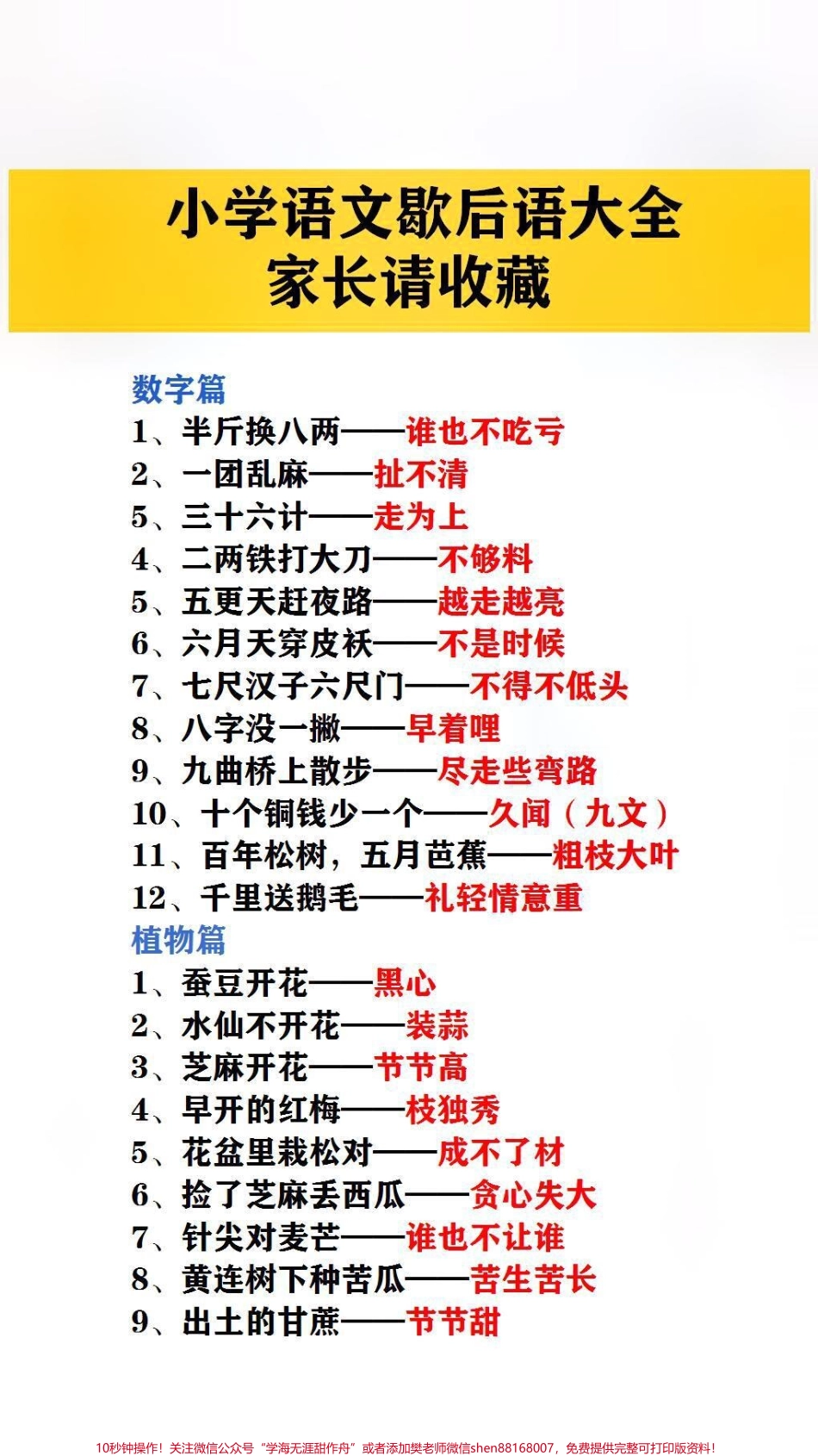 小学语文歇后语大全
家长请收藏

数字篇
1、半斤换八两——谁也不吃亏
2、一团乱麻——扯不清
5、三十六计——走为上
4、二两铁打大刀——不够料
5、五更天赶夜路——越走越亮
6、六月天穿皮袄——不是时候
7、七尺汉子六尺门——不得不低头
8、八字没一撇——早着哩
9、九曲桥上散步——尽走些弯路
10、十个铜钱少一个——久闻（九文）
11、百年松树，五月芭蕉——粗枝大叶
12、千里送鹅毛——礼轻情意重
植物篇
1、蚕豆开花——黑心
2、水仙不开花——装蒜
3、芝麻开花——节节高
4、早开的红梅——枝独秀
5、花盆里栽松对——成不了材
6、捡了芝麻丢西瓜——贪心失大
7、针尖对麦芒——谁也不让谁
8、黄连树下种苦瓜——苦生苦长
9、出土的甘蔗——节节甜

10秒钟操作！关注微信公众号“学海无涯甜作舟”或者添加樊老师微信shen88168007，免费提供完整可打印版资料！